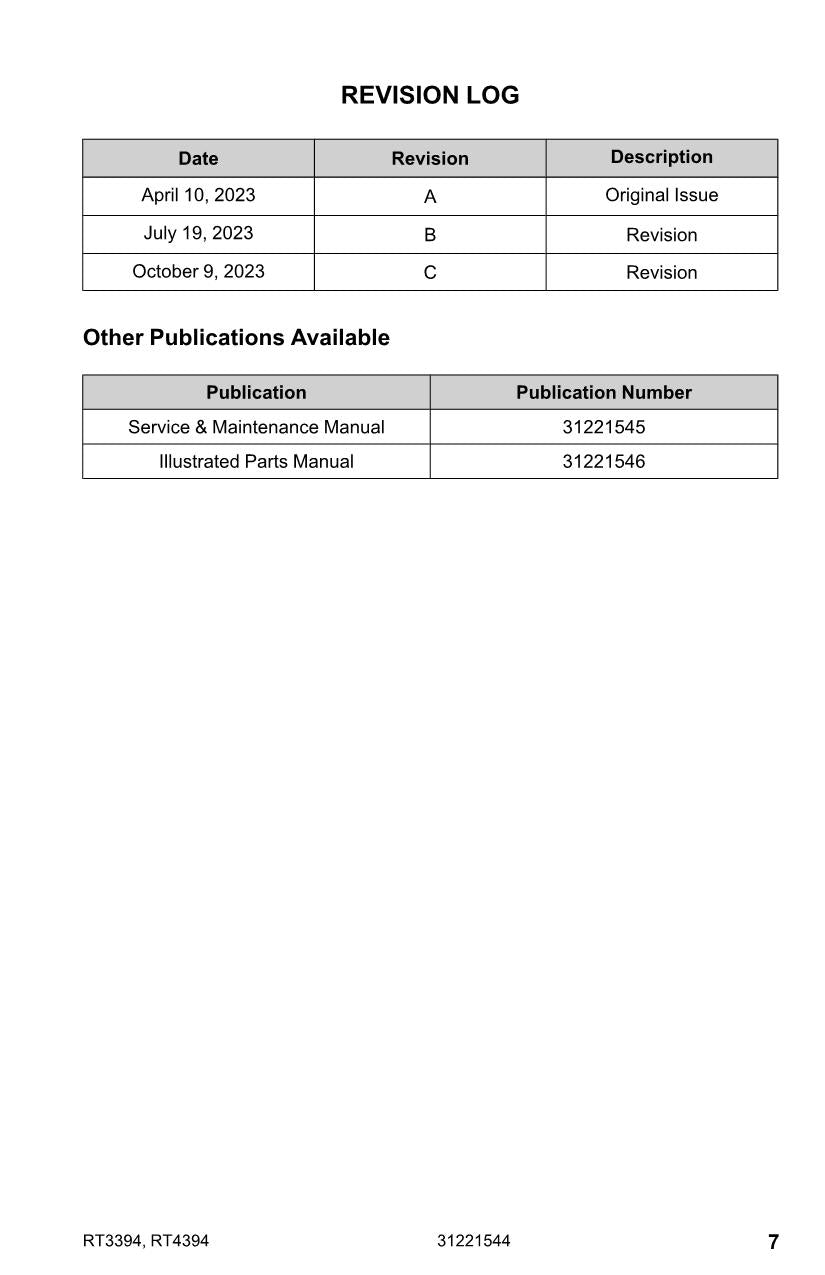 REVISION LOG

| Date | Revision | Description |
|---|---|---|
| April 10, 2023 | A | Original Issue |
| July 19, 2023 | B | Revision |
| October 9, 2023 | C | Revision |

Other Publications Available

| Publication | Publication Number |
|---|---|
| Service & Maintenance Manual | 31221545 |
| Illustrated Parts Manual | 31221546 |

RT3394, RT4394 31221544 7